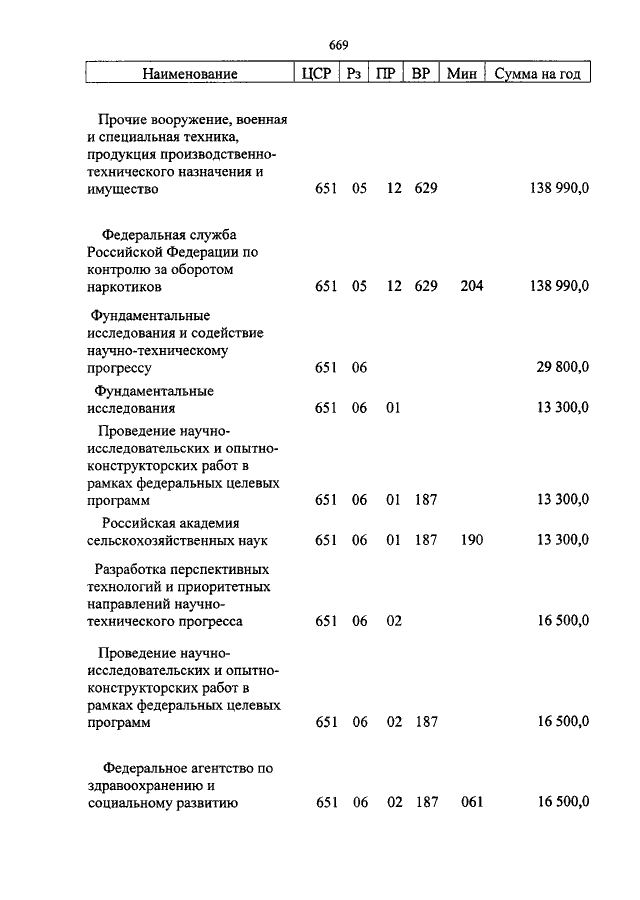 669

| Наименование | ЦСР | Рз | ПР | ВР | Мин | Сумма на год |
|---|---|---|---|---|---|---|
| Прочие вооружение, военная и специальная техника, продукция производственно-технического назначения и имущество | 651 | 05 | 12 | 629 | | 138 990,0 |
| Федеральная служба Российской Федерации по контролю за оборотом наркотиков | 651 | 05 | 12 | 629 | 204 | 138 990,0 |
| Фундаментальные исследования и содействие научно-техническому прогрессу | 651 | 06 | | | | 29 800,0 |
| Фундаментальные исследования | 651 | 06 | 01 | | | 13 300,0 |
| Проведение научно-исследовательских и опытно-конструкторских работ в рамках федеральных целевых программ | 651 | 06 | 01 | 187 | | 13 300,0 |
| Российская академия сельскохозяйственных наук | 651 | 06 | 01 | 187 | 190 | 13 300,0 |
| Разработка перспективных технологий и приоритетных направлений научно-технического прогресса | 651 | 06 | 02 | | | 16 500,0 |
| Проведение научно-исследовательских и опытно-конструкторских работ в рамках федеральных целевых программ | 651 | 06 | 02 | 187 | | 16 500,0 |
| Федеральное агентство по здравоохранению и социальному развитию | 651 | 06 | 02 | 187 | 061 | 16 500,0 |